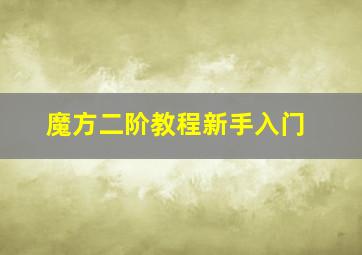 魔方二阶教程新手入门